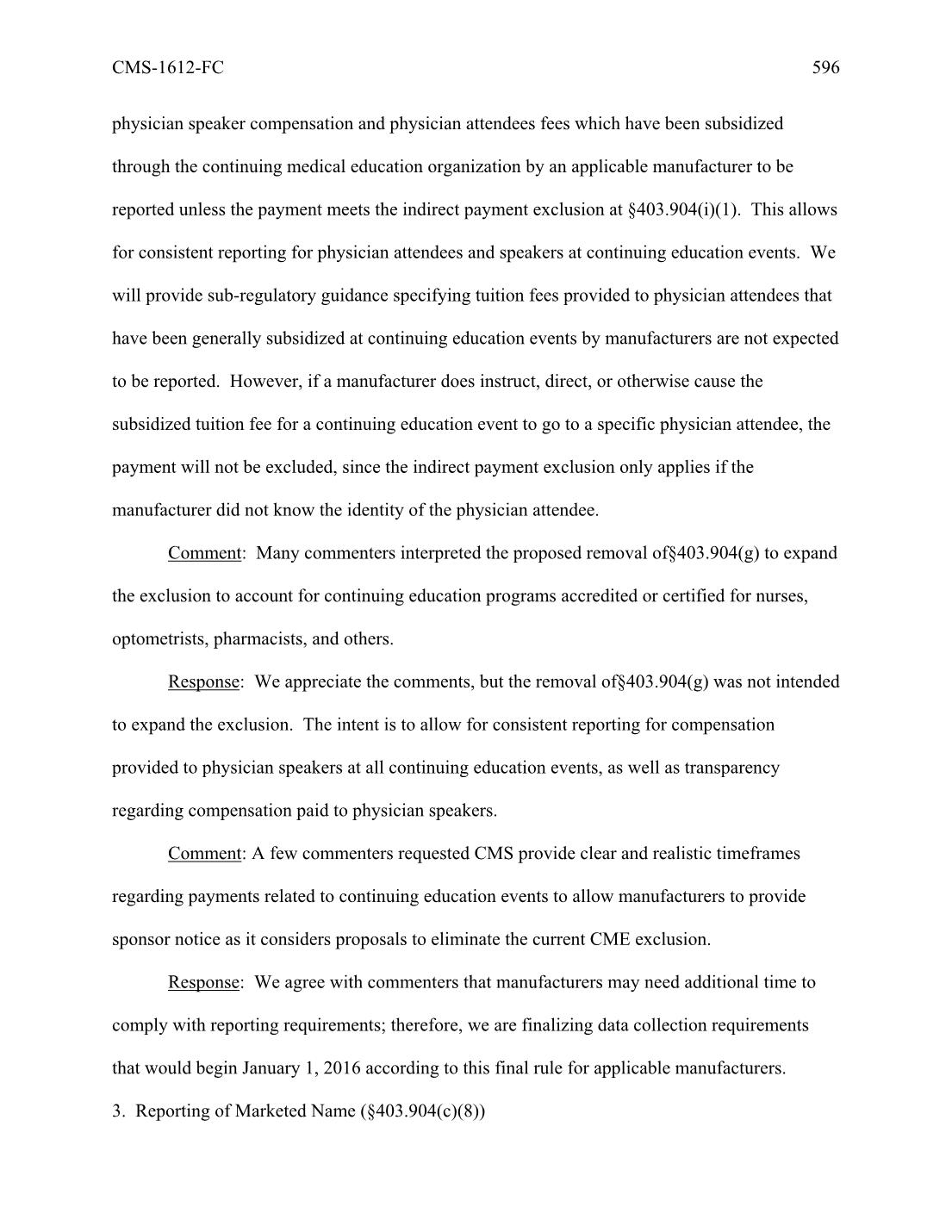 CMS-1612-FC 596

physician speaker compensation and physician attendees fees which have been subsidized through the continuing medical education organization by an applicable manufacturer to be reported unless the payment meets the indirect payment exclusion at §403.904(i)(1). This allows for consistent reporting for physician attendees and speakers at continuing education events. We will provide sub-regulatory guidance specifying tuition fees provided to physician attendees that have been generally subsidized at continuing education events by manufacturers are not expected to be reported. However, if a manufacturer does instruct, direct, or otherwise cause the subsidized tuition fee for a continuing education event to go to a specific physician attendee, the payment will not be excluded, since the indirect payment exclusion only applies if the manufacturer did not know the identity of the physician attendee.

Comment: Many commenters interpreted the proposed removal of§403.904(g) to expand the exclusion to account for continuing education programs accredited or certified for nurses, optometrists, pharmacists, and others.

Response: We appreciate the comments, but the removal of§403.904(g) was not intended to expand the exclusion. The intent is to allow for consistent reporting for compensation provided to physician speakers at all continuing education events, as well as transparency regarding compensation paid to physician speakers.

Comment: A few commenters requested CMS provide clear and realistic timeframes regarding payments related to continuing education events to allow manufacturers to provide sponsor notice as it considers proposals to eliminate the current CME exclusion.

Response: We agree with commenters that manufacturers may need additional time to comply with reporting requirements; therefore, we are finalizing data collection requirements that would begin January 1, 2016 according to this final rule for applicable manufacturers.

3. Reporting of Marketed Name (§403.904(c)(8))